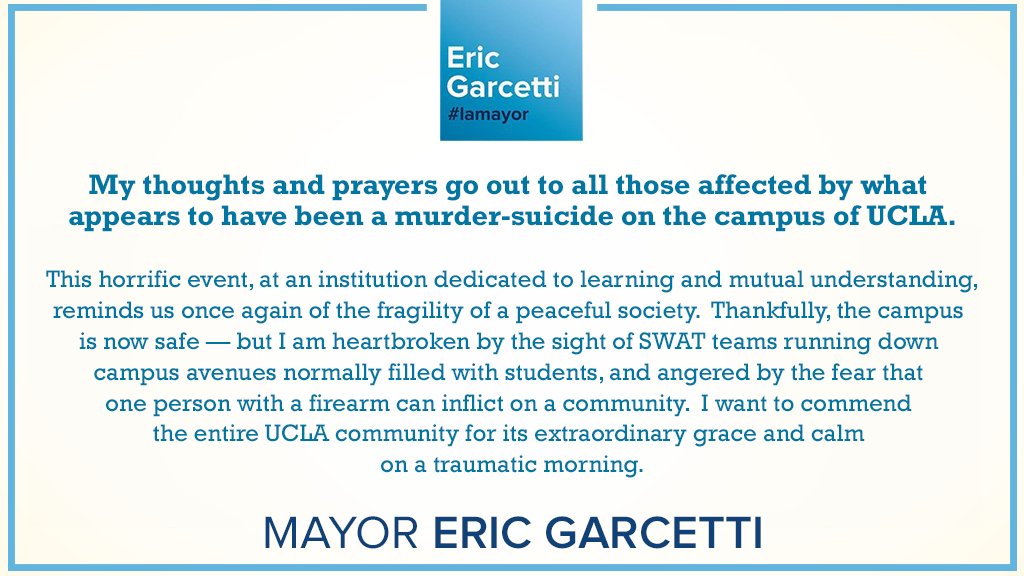 Eric
Garcetti
#lamayor

My thoughts and prayers go out to all those affected by what appears to have been a murder-suicide on the campus of UCLA.

This horrific event, at an institution dedicated to learning and mutual understanding, reminds us once again of the fragility of a peaceful society. Thankfully, the campus is now safe — but I am heartbroken by the sight of SWAT teams running down campus avenues normally filled with students, and angered by the fear that one person with a firearm can inflict on a community. I want to commend the entire UCLA community for its extraordinary grace and calm on a traumatic morning.

MAYOR ERIC GARCETTI